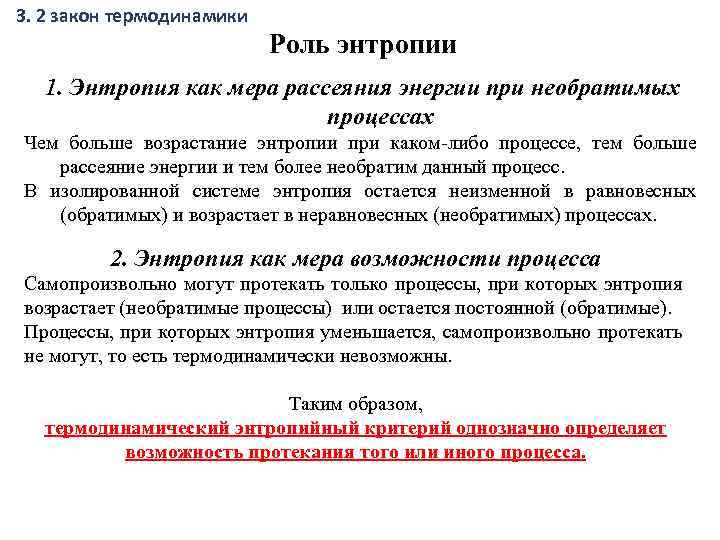 3. 2 закон термодинамики

Роль энтропии

1. Энтропия как мера рассеяния энергии при необратимых процессах

Чем больше возрастание энтропии при каком-либо процессе, тем больше рассеяние энергии и тем более необратим данный процесс.

В изолированной системе энтропия остается неизменной в равновесных (обратимых) и возрастает в неравновесных (необратимых) процессах.

2. Энтропия как мера возможности процесса

Самопроизвольно могут протекать только процессы, при которых энтропия возрастает (необратимые процессы) или остается постоянной (обратимые). Процессы, при которых энтропия уменьшается, самопроизвольно протекать не могут, то есть термодинамически невозможны.

Таким образом,
термодинамический энтропийный критерий однозначно определяет возможность протекания того или иного процесса.